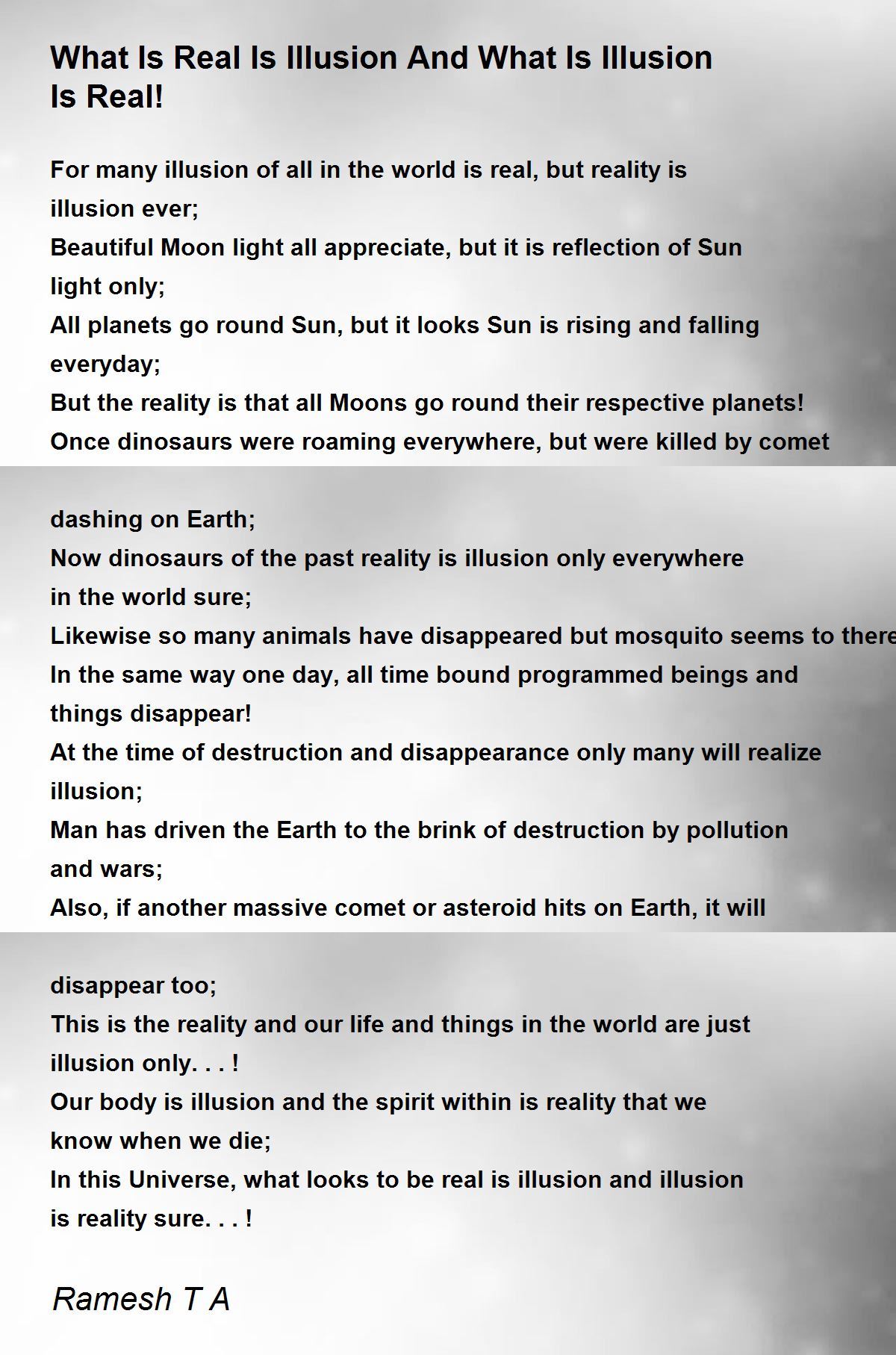 What Is Real Is Illusion And What Is Illusion Is Real!

For many illusion of all in the world is real, but reality is illusion ever;
Beautiful Moon light all appreciate, but it is reflection of Sun light only;
All planets go round Sun, but it looks Sun is rising and falling everyday;
But the reality is that all Moons go round their respective planets!
Once dinosaurs were roaming everywhere, but were killed by comet

dashing on Earth;
Now dinosaurs of the past reality is illusion only everywhere in the world sure;
Likewise so many animals have disappeared but mosquito seems to there
In the same way one day, all time bound programmed beings and things disappear!
At the time of destruction and disappearance only many will realize illusion;
Man has driven the Earth to the brink of destruction by pollution and wars;
Also, if another massive comet or asteroid hits on Earth, it will

disappear too;
This is the reality and our life and things in the world are just illusion only. . . !
Our body is illusion and the spirit within is reality that we know when we die;
In this Universe, what looks to be real is illusion and illusion is reality sure. . . !

Ramesh T A